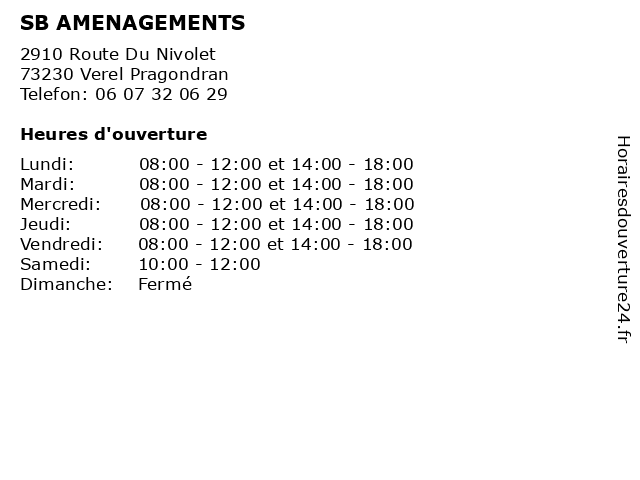 SB AMENAGEMENTS

2910 Route Du Nivolet
73230 Verel Pragondran
Telefon: 06 07 32 06 29

Heures d'ouverture

Lundi: 08:00 - 12:00 et 14:00 - 18:00
Mardi: 08:00 - 12:00 et 14:00 - 18:00
Mercredi: 08:00 - 12:00 et 14:00 - 18:00
Jeudi: 08:00 - 12:00 et 14:00 - 18:00
Vendredi: 08:00 - 12:00 et 14:00 - 18:00
Samedi: 10:00 - 12:00
Dimanche: Fermé

Horairesdouverture24.fr